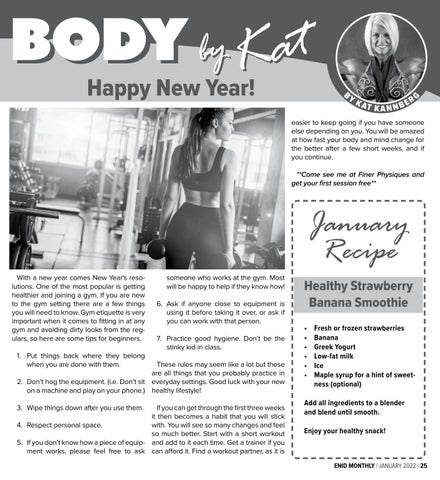 BODY by Kat

Happy New Year!

BY KAT KANNBERG

With a new year comes New Year's resolutions. One of the most popular is getting healthier and joining a gym. If you are new to the gym setting there are a few things you will need to know. Gym etiquette is very important when it comes to fitting in at any gym and avoiding dirty looks from the regulars, so here are some tips for beginners.

1. Put things back where they belong when you are done with them.

2. Don't hog the equipment. (i.e. Don't sit on a machine and play on your phone.)

3. Wipe things down after you use them.

4. Respect personal space.

5. If you don't know how a piece of equipment works, please feel free to ask someone who works at the gym. Most will be happy to help if they know how!

6. Ask if anyone close to equipment is using it before taking it over, or ask if you can work with that person.

7. Practice good hygiene. Don't be the stinky kid in class.

These rules may seem like a lot but these are all things that you probably practice in everyday settings. Good luck with your new healthy lifestyle!

If you can get through the first three weeks it then becomes a habit that you will stick with. You will see so many changes and feel so much better. Start with a short workout and add to it each time. Get a trainer if you can afford it. Find a workout partner, as it is easier to keep going if you have someone else depending on you. You will be amazed at how fast your body and mind change for the better after a few short weeks, and if you continue.

**Come see me at Finer Physiques and get your first session free**

January Recipe

Healthy Strawberry Banana Smoothie

• Fresh or frozen strawberries
• Banana
• Greek Yogurt
• Low-fat milk
• Ice
• Maple syrup for a hint of sweetness (optional)

Add all ingredients to a blender and blend until smooth.

Enjoy your healthy snack!

ENID MONTHLY | JANUARY 2022 | 25